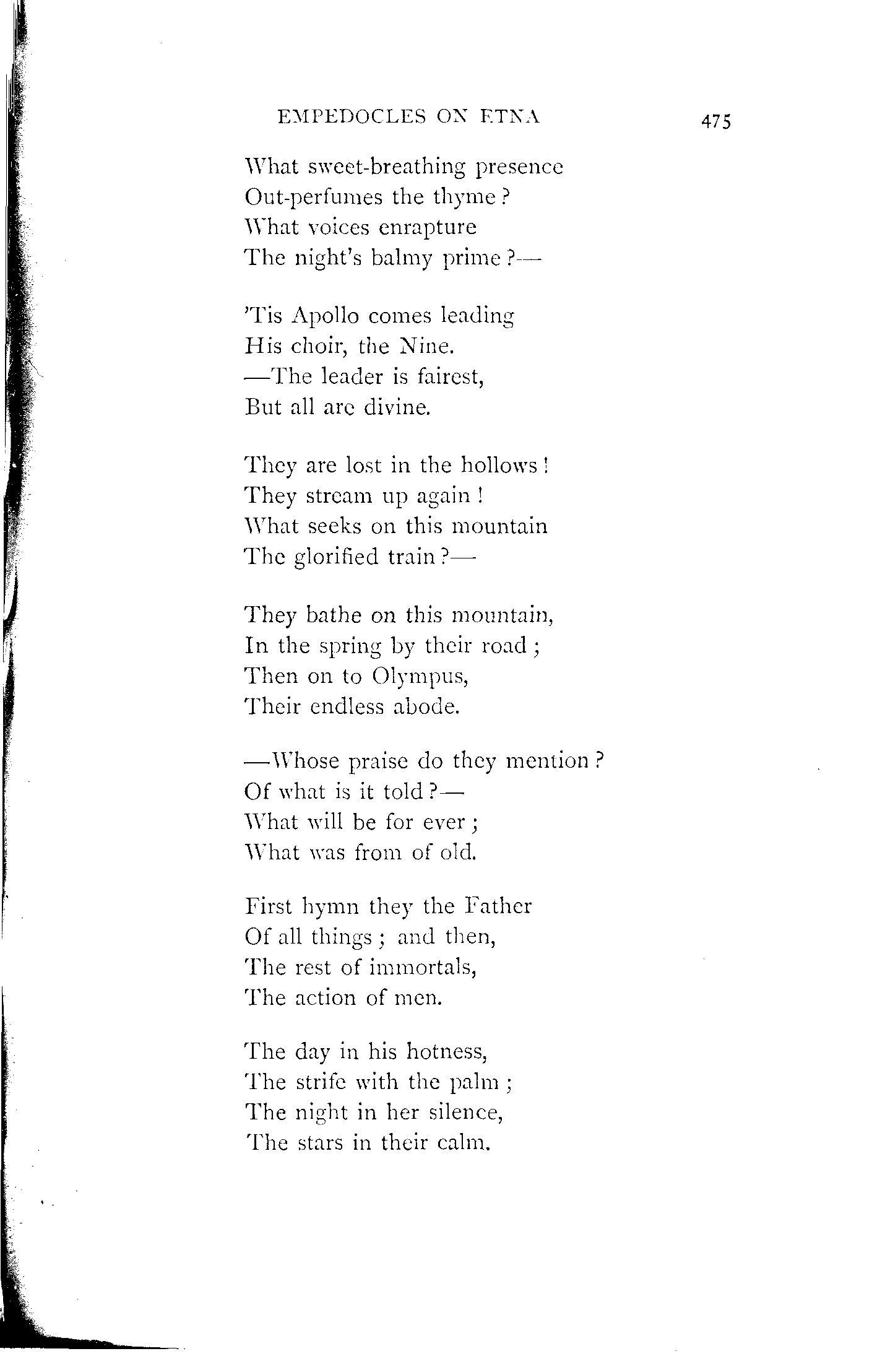 EMPEDOCLES ON ETNA 475

What sweet-breathing presence
Out-perfumes the thyme?
What voices enrapture
The night's balmy prime?—

'Tis Apollo comes leading
His choir, the Nine.
—The leader is fairest,
But all are divine.

They are lost in the hollows!
They stream up again!
What seeks on this mountain
The glorified train?—

They bathe on this mountain,
In the spring by their road;
Then on to Olympus,
Their endless abode.

—Whose praise do they mention?
Of what is it told?—
What will be for ever;
What was from of old.

First hymn they the Father
Of all things; and then,
The rest of immortals,
The action of men.

The day in his hotness,
The strife with the palm;
The night in her silence,
The stars in their calm.